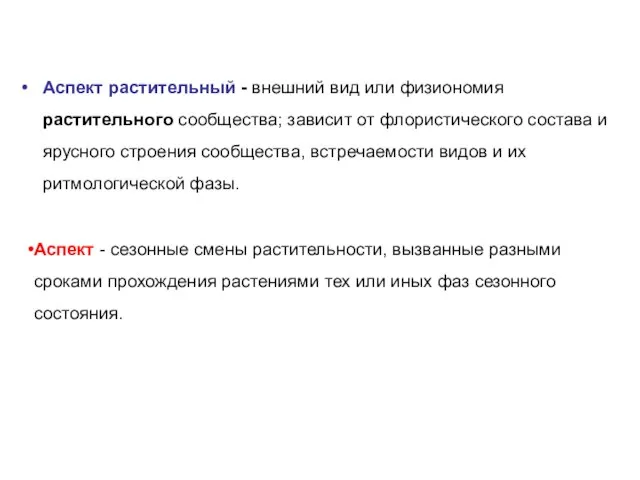 • Аспект растительный - внешний вид или физиономия растительного сообщества; зависит от флористического состава и ярусного строения сообщества, встречаемости видов и их ритмологической фазы.

•Аспект - сезонные смены растительности, вызванные разными сроками прохождения растениями тех или иных фаз сезонного состояния.